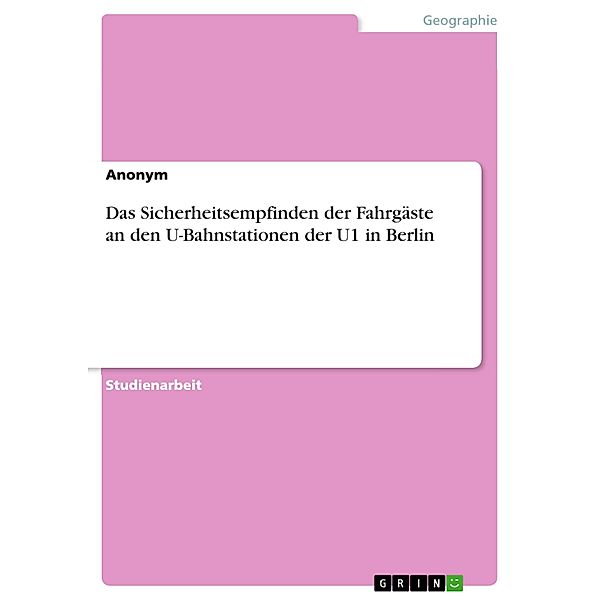 Geographie

Anonym

Das Sicherheitsempfinden der Fahrgäste an den U-Bahnstationen der U1 in Berlin

Studienarbeit

GRIN